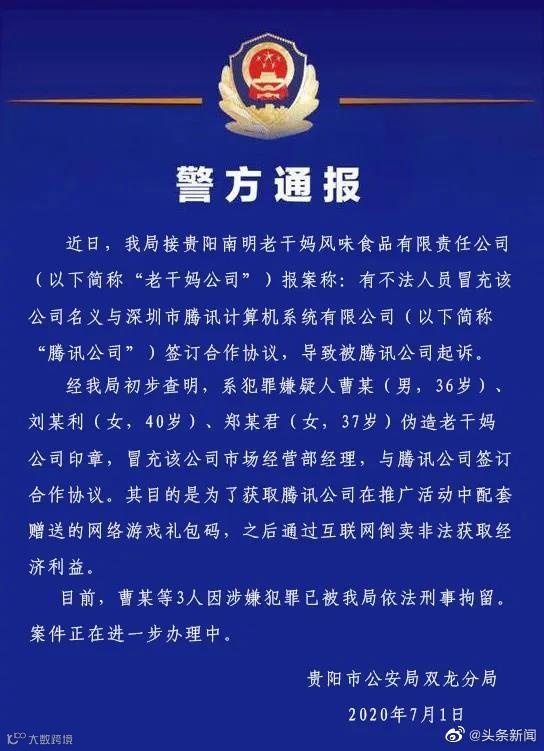 警方通报

近日，我局接贵阳南明老干妈风味食品有限责任公司（以下简称“老干妈公司”）报案称：有不法人员冒充该公司名义与深圳市腾讯计算机系统有限公司（以下简称“腾讯公司”）签订合作协议，导致被腾讯公司起诉。

经我局初步查明，系犯罪嫌疑人曹某（男，36岁）、刘某利（女，40岁）、郑某君（女，37岁）伪造老干妈公司印章，冒充该公司市场经营部经理，与腾讯公司签订合作协议。其目的是为了获取腾讯公司在推广活动中配套赠送的网络游戏礼包码，之后通过互联网倒卖非法获取经济利益。

目前，曹某等3人因涉嫌犯罪已被我局依法刑事拘留。案件正在进一步办理中。

贵阳市公安局双龙分局

2020年7月1日

大数跨境

@头条新闻